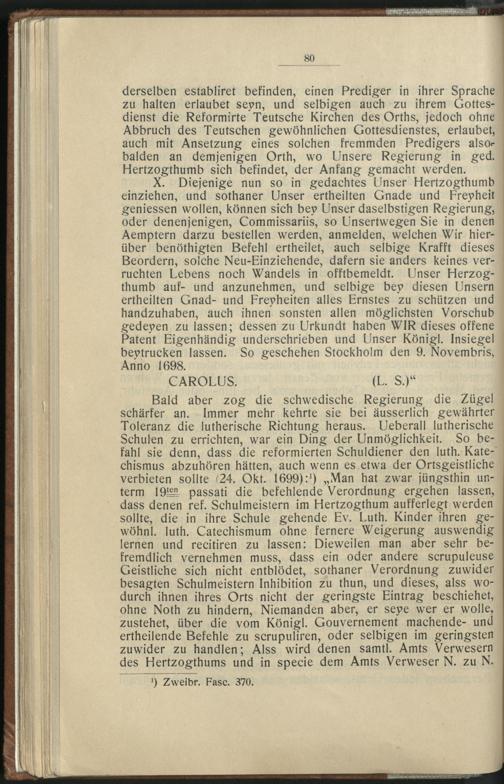 80

derselben establiret befinden, einen Prediger in ihrer Sprache zu halten erlaubet seyn, und selbigen auch zu ihrem Gottesdienst die Reformirte Teutsche Kirchen des Orths, jedoch ohne Abbruch des Teutschen gewöhnlichen Gottesdienstes, erlaubet, auch mit Ansetzung eines solchen fremmden Predigers alsobalden an demjenigen Orth, wo Unsere Regierung in ged. Hertzogthumb sich befindet, der Anfang gemacht werden.

X. Diejenige nun so in gedachtes Unser Hertzogthumb einziehen, und sothaner Unser ertheilten Gnade und Freyheit geniessen wollen, können sich bey Unser daselbstigen Regierung, oder denenjenigen, Commissariis, so Unsertwegen Sie in denen Aemptern darzu bestellen werden, anmelden, welchen Wir hierüber benöthigten Befehl ertheilet, auch selbige Krafft dieses Beordern, solche Neu-Einziehende, dafern sie anders keines verruchten Lebens noch Wandels in offtbemeldt. Unser Herzogthumb auf- und anzunehmen, und selbige bey diesen Unsern ertheilten Gnad- und Freyheiten alles Ernstes zu schützen und handzuhaben, auch ihnen sonsten allen möglichsten Vorschub gedeyen zu lassen; dessen zu Urkundt haben WIR dieses offene Patent Eigenhändig underschrieben und Unser Königl. Insiegel beytrucken lassen. So geschehen Stockholm den 9. Novembris, Anno 1698.

CAROLUS. (L. S.)“

Bald aber zog die schwedische Regierung die Zügel schärfer an. Immer mehr kehrte sie bei äusserlich gewährter Toleranz die lutherische Richtung heraus. Ueberall lutherische Schulen zu errichten, war ein Ding der Unmöglichkeit. So befahl sie denn, dass die reformierten Schuldiener den luth. Katechismus abzuhören hätten, auch wenn es etwa der Ortsgeistliche verbieten sollte (24. Okt. 1699):¹) „Man hat zwar jüngsthin unterm 19ten passati die befehlende Verordnung ergehen lassen, dass denen ref. Schulmeistern im Hertzogthum aufferlegt werden sollte, die in ihre Schule gehende Ev. Luth. Kinder ihren gewöhnl. luth. Catechismum ohne fernere Weigerung auswendig lernen und recitiren zu lassen: Dieweilen man aber sehr befremdlich vernehmen muss, dass ein oder andere scrupuleuse Geistliche sich nicht entblödet, sothaner Verordnung zuwider besagten Schulmeistern Inhibition zu thun, und dieses, alss wodurch ihnen ihres Orts nicht der geringste Eintrag beschiehet, ohne Noth zu hindern, Niemanden aber, er seye wer er wolle, zustehet, über die vom Königl. Gouvernement machende- und ertheilende Befehle zu scrupuliren, oder selbigen im geringsten zuwider zu handlen; Alss wird denen samtl. Amts Verwesern des Hertzogthums und in specie dem Amts Verweser N. zu N.

¹) Zweibr. Fasc. 370.